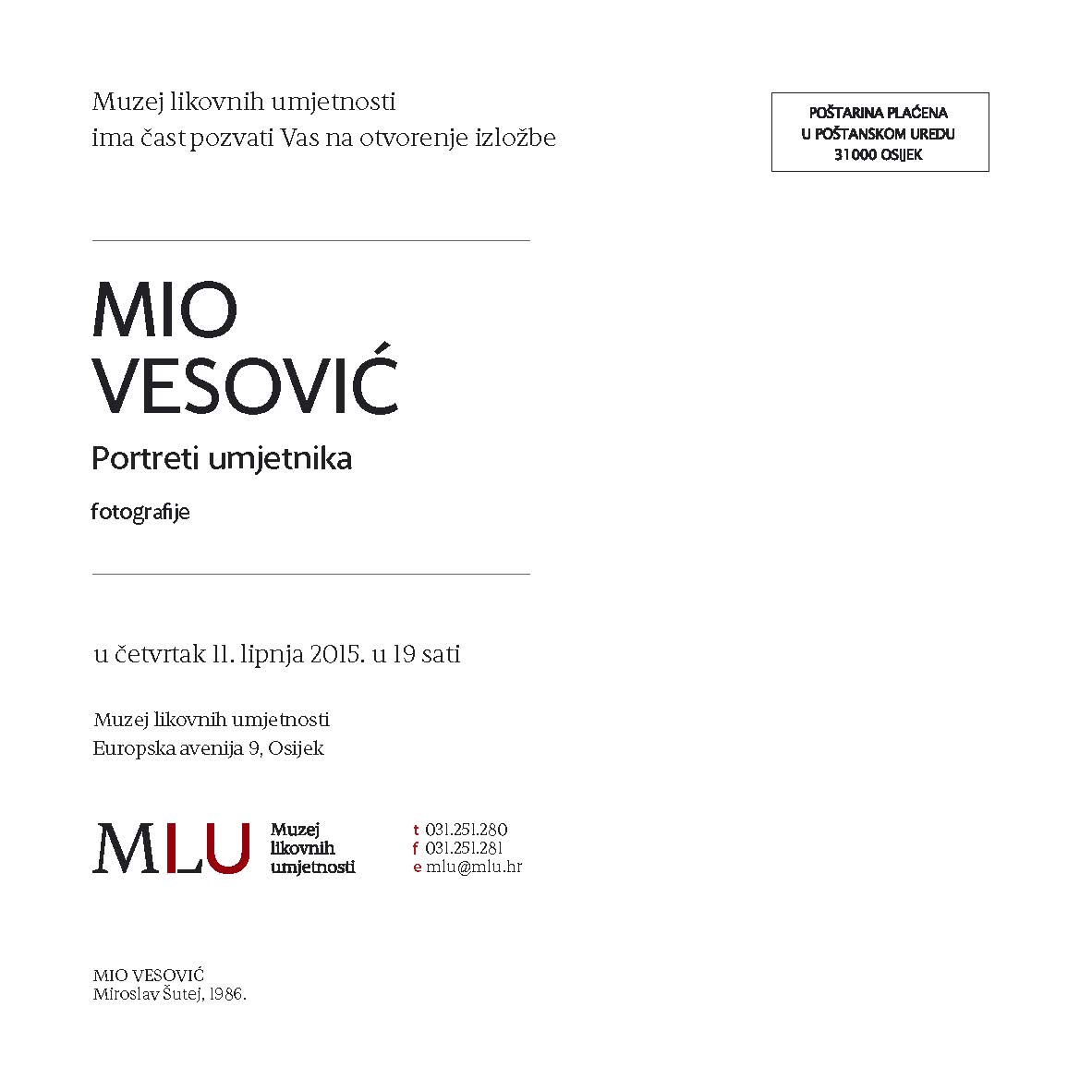 Muzej likovnih umjetnosti
ima čast pozvati Vas na otvorenje izložbe

POŠTARINA PLAĆENA
U POŠTANSKOM UREDU
31000 OSIJEK

MIO
VESOVIĆ

Portreti umjetnika

fotografije

u četvrtak 11. lipnja 2015. u 19 sati

Muzej likovnih umjetnosti
Europska avenija 9, Osijek

MLU

Muzej
likovnih
umjetnosti

t 031.251.280
f 031.251.281
e mlu@mlu.hr

MIO VESOVIĆ
Miroslav Šutej, 1986.